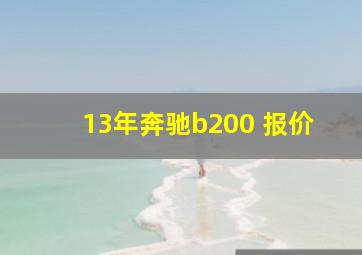 13年奔驰b200 报价